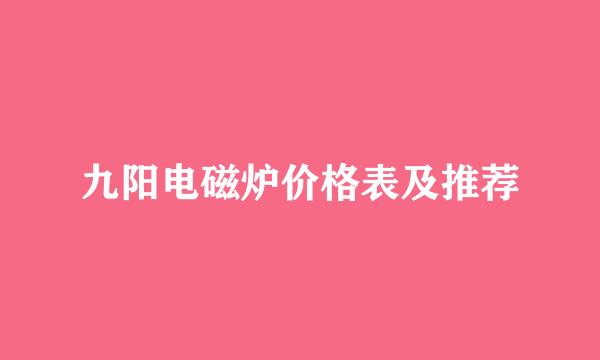 九阳电磁炉价格表及推荐